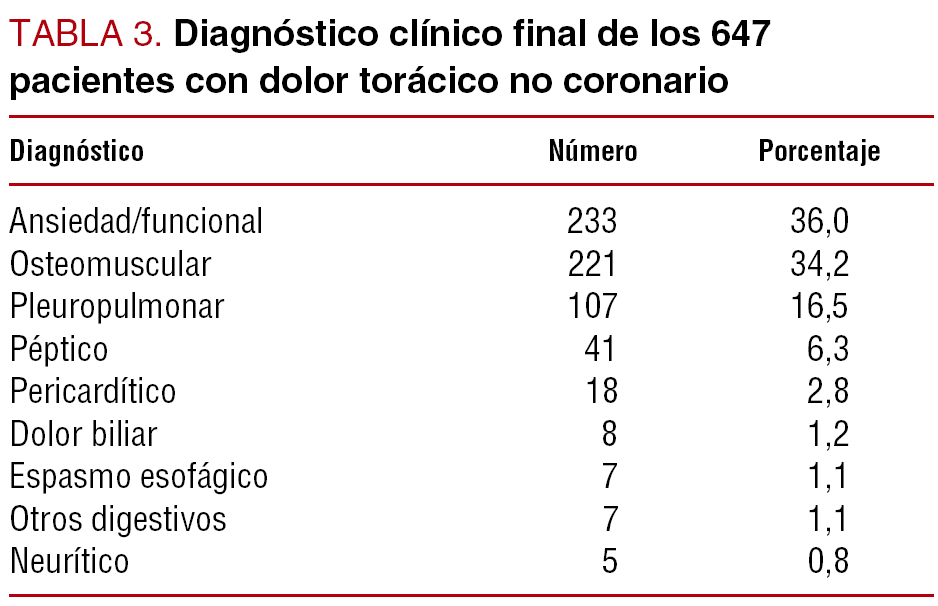 TABLA 3. Diagnóstico clínico final de los 647 pacientes con dolor torácico no coronario

| Diagnóstico | Número | Porcentaje |
|---|---|---|
| Ansiedad/funcional | 233 | 36,0 |
| Osteomuscular | 221 | 34,2 |
| Pleuropulmonar | 107 | 16,5 |
| Péptico | 41 | 6,3 |
| Pericardítico | 18 | 2,8 |
| Dolor biliar | 8 | 1,2 |
| Espasmo esofágico | 7 | 1,1 |
| Otros digestivos | 7 | 1,1 |
| Neurítico | 5 | 0,8 |